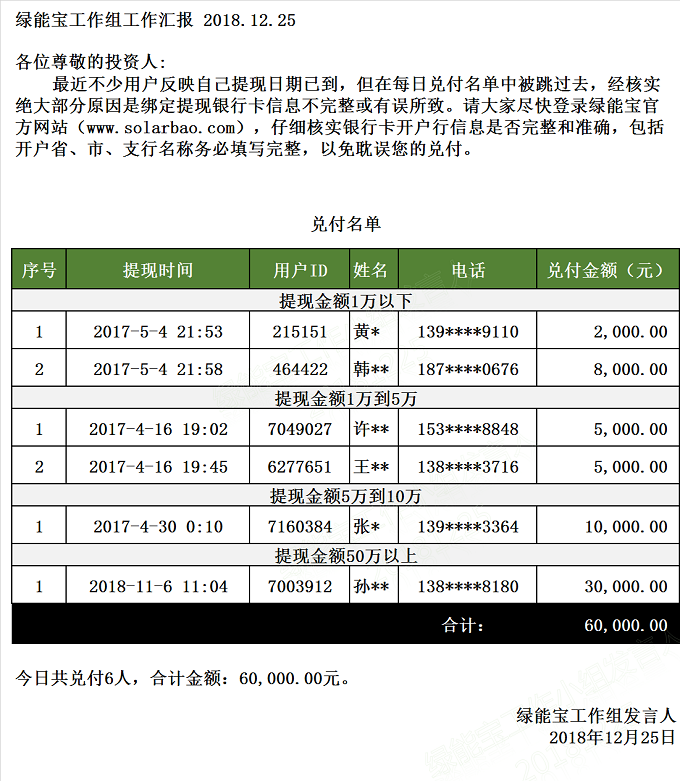 绿能宝工作组工作汇报 2018.12.25

各位尊敬的投资人：

最近不少用户反映自己提现日期已到，但在每日兑付名单中被跳过去，经核实绝大部分原因是绑定提现银行卡信息不完整或有误所致。请大家尽快登录绿能宝官方网站（www.solarbao.com），仔细核实银行卡开户行信息是否完整和准确，包括开户省、市、支行名称务必填写完整，以免耽误您的兑付。

兑付名单

| 序号 | 提现时间 | 用户ID | 姓名 | 电话 | 兑付金额（元） |
|---|---|---|---|---|---|
| 提现金额1万以下 | | | | | |
| 1 | 2017-5-4 21:53 | 215151 | 黄* | 139****9110 | 2,000.00 |
| 2 | 2017-5-4 21:58 | 464422 | 韩** | 187****0676 | 8,000.00 |
| 提现金额1万到5万 | | | | | |
| 1 | 2017-4-16 19:02 | 7049027 | 许** | 153****8848 | 5,000.00 |
| 2 | 2017-4-16 19:45 | 6277651 | 王** | 138****3716 | 5,000.00 |
| 提现金额5万到10万 | | | | | |
| 1 | 2017-4-30 0:10 | 7160384 | 张* | 139****3364 | 10,000.00 |
| 提现金额50万以上 | | | | | |
| 1 | 2018-11-6 11:04 | 7003912 | 孙** | 138****8180 | 30,000.00 |
| | | | | 合计： | 60,000.00 |

今日共兑付6人，合计金额：60,000.00元。

绿能宝工作组发言人
2018年12月25日